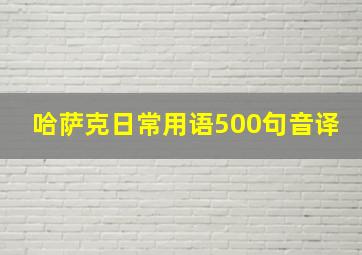 哈萨克日常用语500句音译